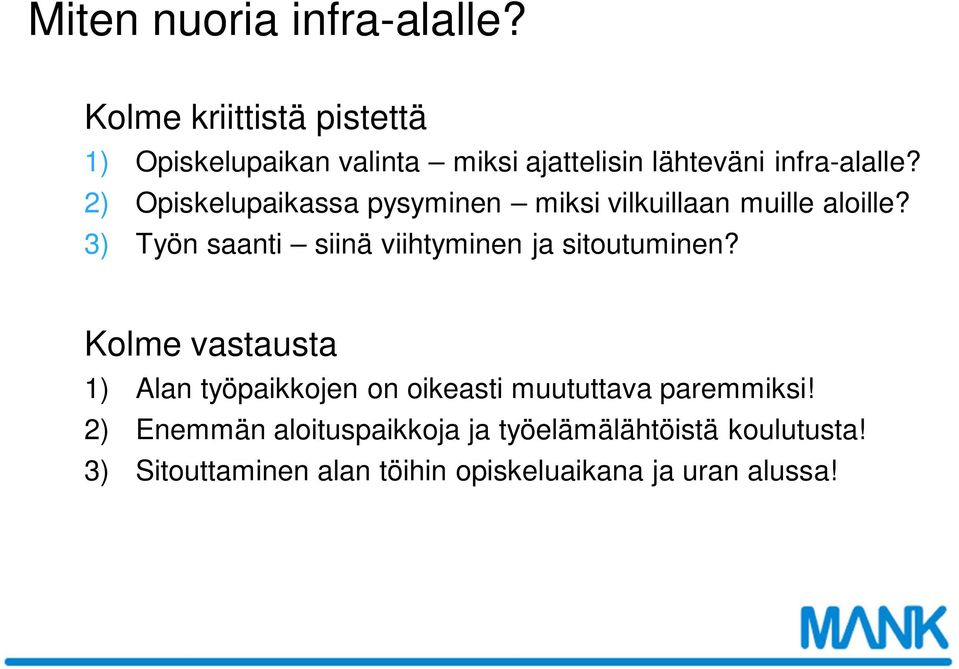 Miten nuoria infra-alalle?

Kolme kriittistä pistettä

1) Opiskelupaikan valinta – miksi ajattelisin lähteväni infra-alalle?
2) Opiskelupaikassa pysyminen – miksi vilkuillaan muille aloille?
3) Työn saanti – siinä viihtyminen ja sitoutuminen?

Kolme vastausta

1) Alan työpaikkojen on oikeasti muututtava paremmiksi!
2) Enemmän aloituspaikkoja ja työelämälähtöistä koulutusta!
3) Sitouttaminen alan töihin opiskeluaikana ja uran alussa!

MANK